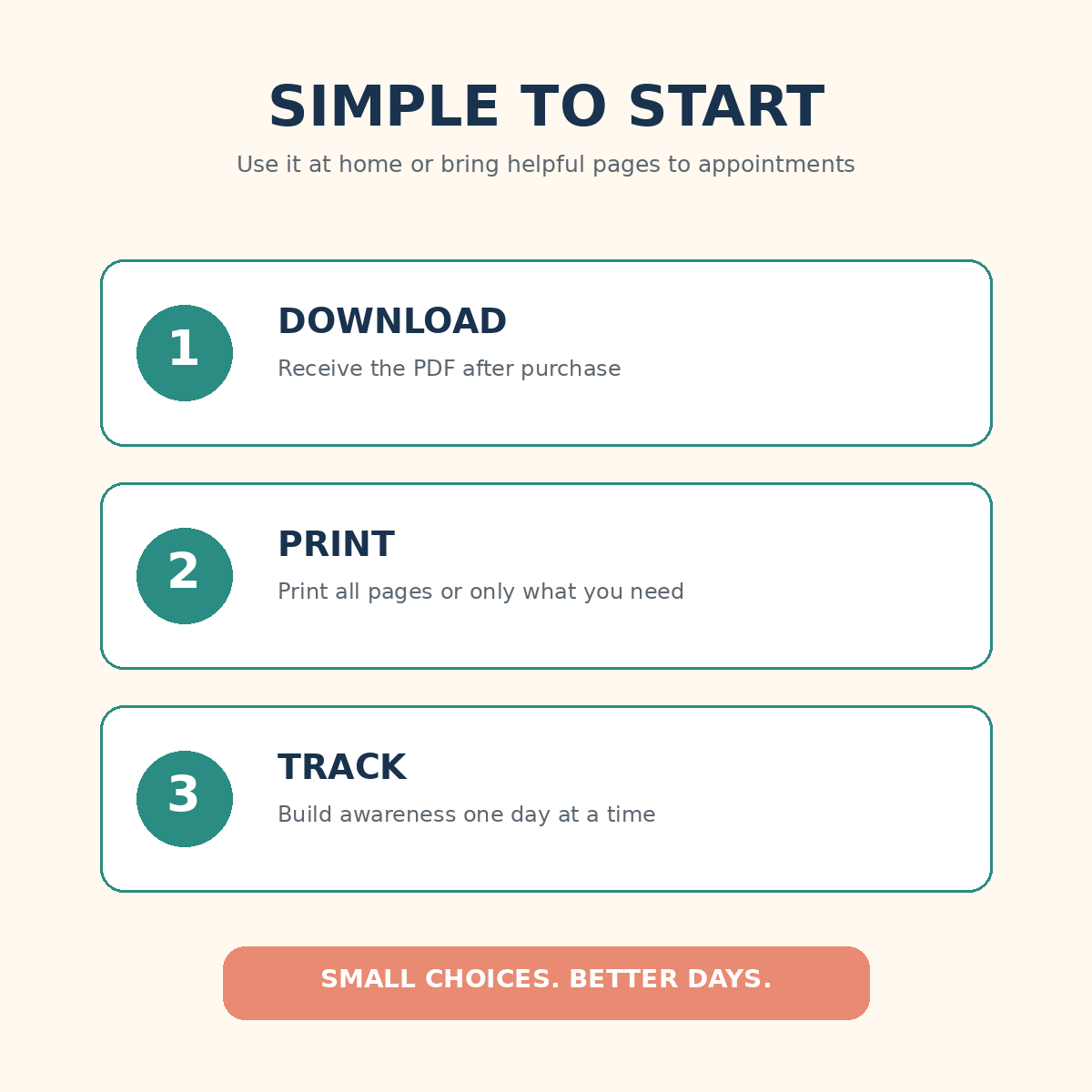 SIMPLE TO START

Use it at home or bring helpful pages to appointments

1

DOWNLOAD

Receive the PDF after purchase

2

PRINT

Print all pages or only what you need

3

TRACK

Build awareness one day at a time

SMALL CHOICES. BETTER DAYS.